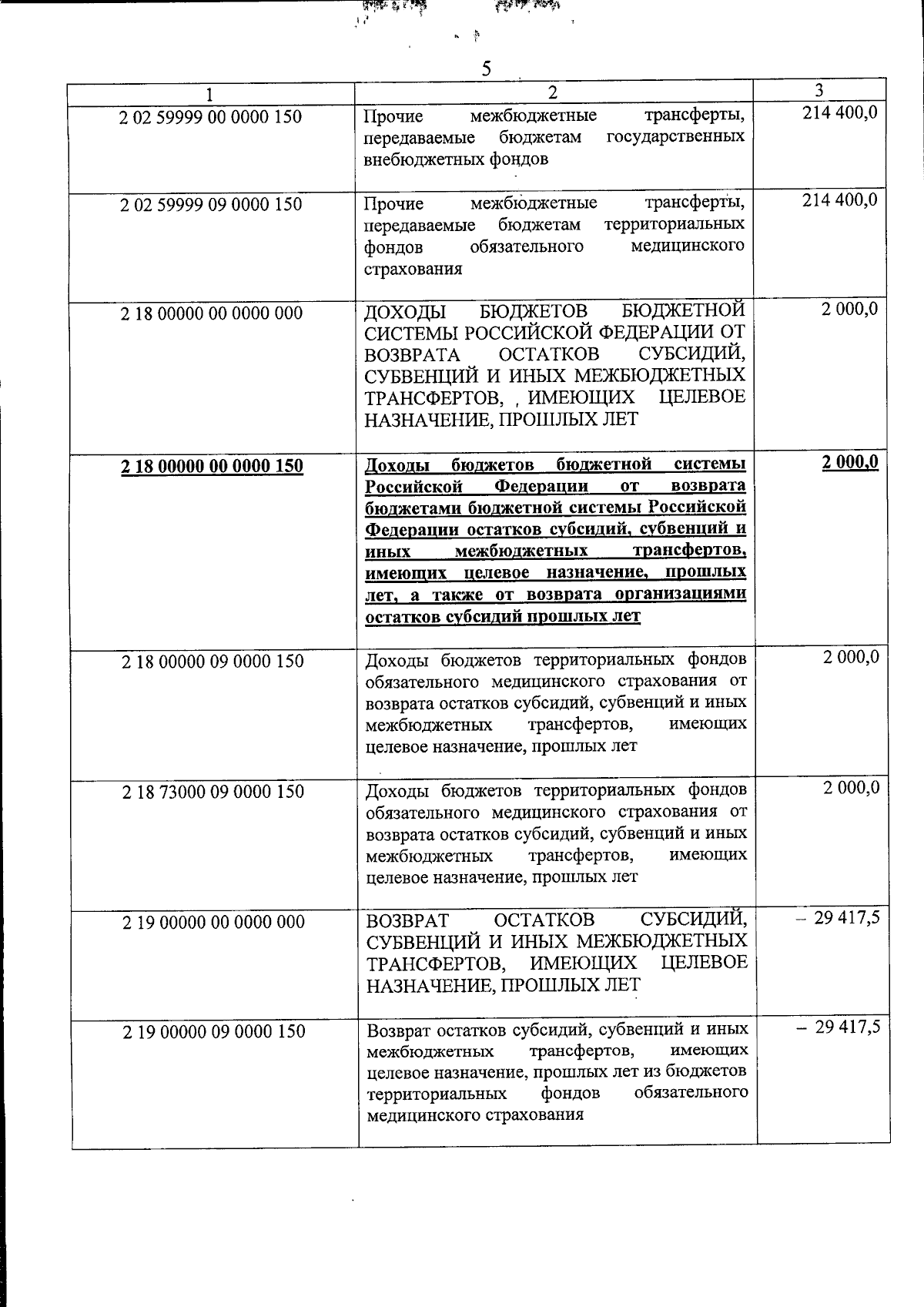 5

| 1 | 2 | 3 |
|---|---|---|
| 2 02 59999 00 0000 150 | Прочие межбюджетные трансферты, передаваемые бюджетам государственных внебюджетных фондов | 214 400,0 |
| 2 02 59999 09 0000 150 | Прочие межбюджетные трансферты, передаваемые бюджетам территориальных фондов обязательного медицинского страхования | 214 400,0 |
| 2 18 00000 00 0000 000 | ДОХОДЫ БЮДЖЕТОВ БЮДЖЕТНОЙ СИСТЕМЫ РОССИЙСКОЙ ФЕДЕРАЦИИ ОТ ВОЗВРАТА ОСТАТКОВ СУБСИДИЙ, СУБВЕНЦИЙ И ИНЫХ МЕЖБЮДЖЕТНЫХ ТРАНСФЕРТОВ, , ИМЕЮЩИХ ЦЕЛЕВОЕ НАЗНАЧЕНИЕ, ПРОШЛЫХ ЛЕТ | 2 000,0 |
| 2 18 00000 00 0000 150 | Доходы бюджетов бюджетной системы Российской Федерации от возврата бюджетами бюджетной системы Российской Федерации остатков субсидий, субвенций и иных межбюджетных трансфертов, имеющих целевое назначение, прошлых лет, а также от возврата организациями остатков субсидий прошлых лет | 2 000,0 |
| 2 18 00000 09 0000 150 | Доходы бюджетов территориальных фондов обязательного медицинского страхования от возврата остатков субсидий, субвенций и иных межбюджетных трансфертов, имеющих целевое назначение, прошлых лет | 2 000,0 |
| 2 18 73000 09 0000 150 | Доходы бюджетов территориальных фондов обязательного медицинского страхования от возврата остатков субсидий, субвенций и иных межбюджетных трансфертов, имеющих целевое назначение, прошлых лет | 2 000,0 |
| 2 19 00000 00 0000 000 | ВОЗВРАТ ОСТАТКОВ СУБСИДИЙ, СУБВЕНЦИЙ И ИНЫХ МЕЖБЮДЖЕТНЫХ ТРАНСФЕРТОВ, ИМЕЮЩИХ ЦЕЛЕВОЕ НАЗНАЧЕНИЕ, ПРОШЛЫХ ЛЕТ | – 29 417,5 |
| 2 19 00000 09 0000 150 | Возврат остатков субсидий, субвенций и иных межбюджетных трансфертов, имеющих целевое назначение, прошлых лет из бюджетов территориальных фондов обязательного медицинского страхования | – 29 417,5 |